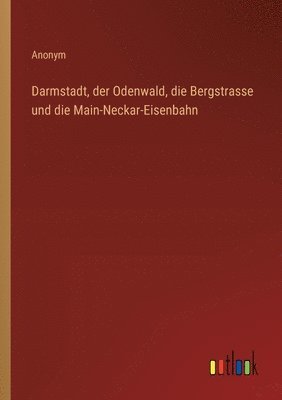 Anonym

Darmstadt, der Odenwald, die Bergstrasse und die Main-Neckar-Eisenbahn

outlook